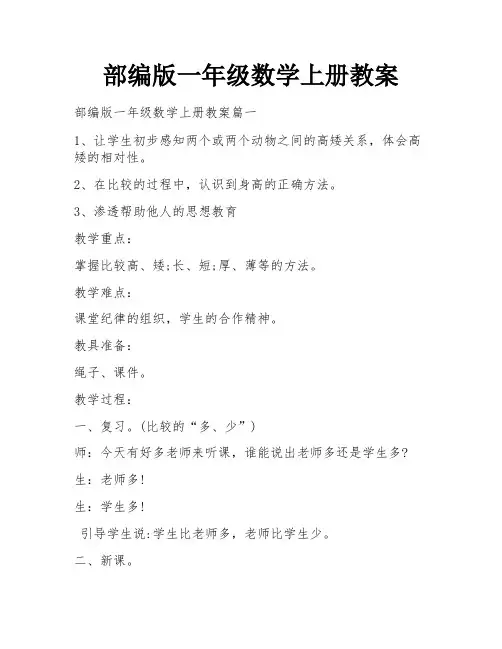 部编版一年级数学上册教案

部编版一年级数学上册教案篇一

1、让学生初步感知两个或两个动物之间的高矮关系，体会高矮的相对性。

2、在比较的过程中，认识到身高的正确方法。

3、渗透帮助他人的思想教育

教学重点：

掌握比较高、矮;长、短;厚、薄等的方法。

教学难点：

课堂纪律的组织，学生的合作精神。

教具准备：

绳子、课件。

教学过程：

一、复习。(比较的“多、少”)

师：今天有好多老师来听课，谁能说出老师多还是学生多?

生：老师多!

生：学生多!

引导学生说:学生比老师多，老师比学生少。

二、新课。